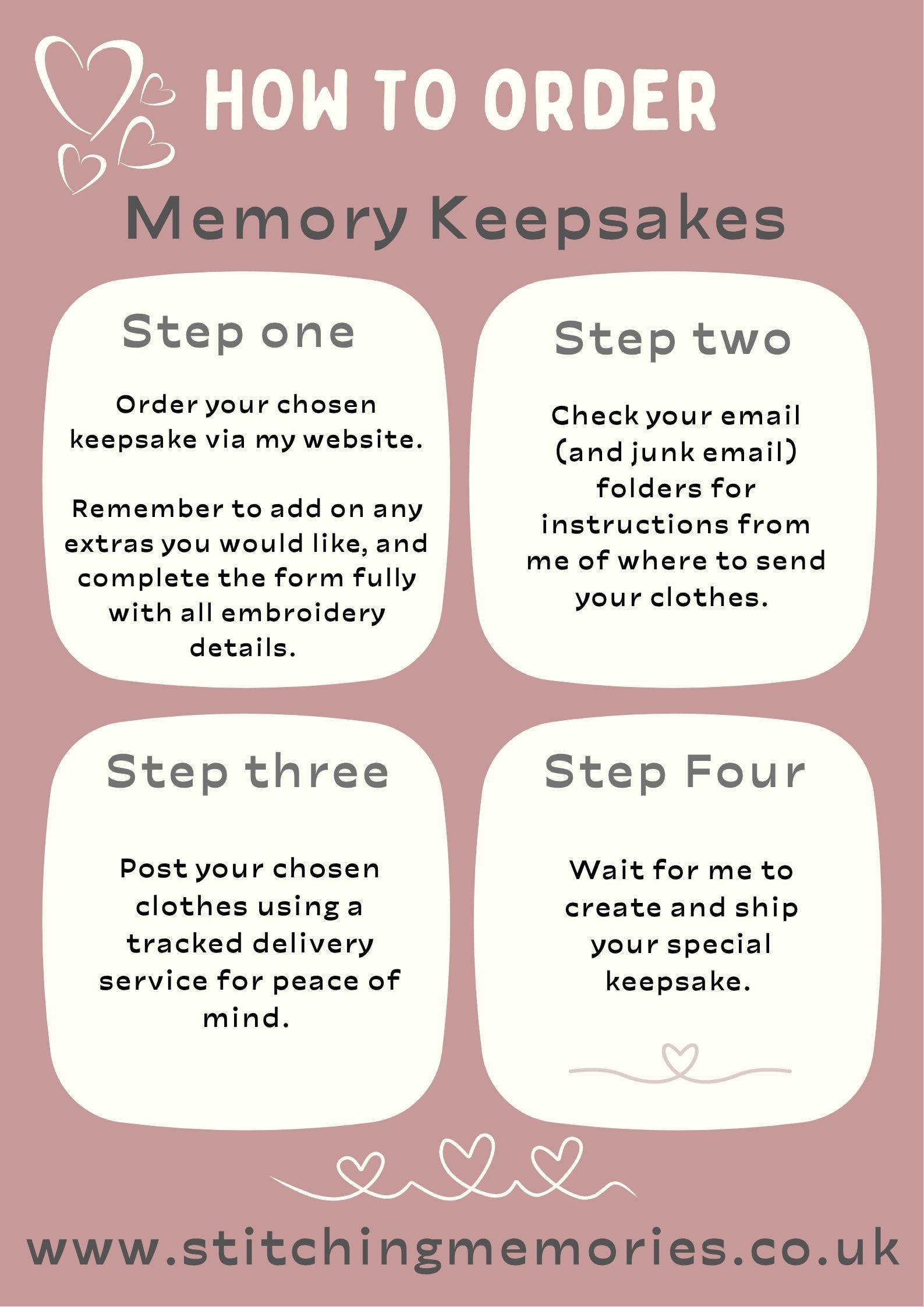 HOW TO ORDER

Memory Keepsakes

Step one

Order your chosen keepsake via my website.

Remember to add on any extras you would like, and complete the form fully with all embroidery details.

Step two

Check your email (and junk email) folders for instructions from me of where to send your clothes.

Step three

Post your chosen clothes using a tracked delivery service for peace of mind.

Step Four

Wait for me to create and ship your special keepsake.

www.stitchingmemories.co.uk